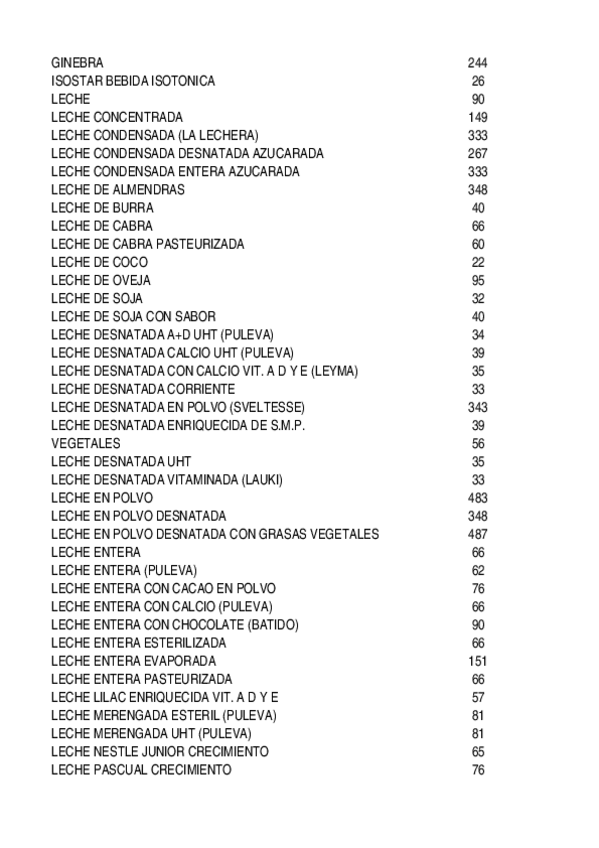 | | |
|---|---|
| GINEBRA | 244 |
| ISOSTAR BEBIDA ISOTONICA | 26 |
| LECHE | 90 |
| LECHE CONCENTRADA | 149 |
| LECHE CONDENSADA (LA LECHERA) | 333 |
| LECHE CONDENSADA DESNATADA AZUCARADA | 267 |
| LECHE CONDENSADA ENTERA AZUCARADA | 333 |
| LECHE DE ALMENDRAS | 348 |
| LECHE DE BURRA | 40 |
| LECHE DE CABRA | 66 |
| LECHE DE CABRA PASTEURIZADA | 60 |
| LECHE DE COCO | 22 |
| LECHE DE OVEJA | 95 |
| LECHE DE SOJA | 32 |
| LECHE DE SOJA CON SABOR | 40 |
| LECHE DESNATADA A+D UHT (PULEVA) | 34 |
| LECHE DESNATADA CALCIO UHT (PULEVA) | 39 |
| LECHE DESNATADA CON CALCIO VIT. A D Y E (LEYMA) | 35 |
| LECHE DESNATADA CORRIENTE | 33 |
| LECHE DESNATADA EN POLVO (SVELTESSE) | 343 |
| LECHE DESNATADA ENRIQUECIDA DE S.M.P. | 39 |
| VEGETALES | 56 |
| LECHE DESNATADA UHT | 35 |
| LECHE DESNATADA VITAMINADA (LAUKI) | 33 |
| LECHE EN POLVO | 483 |
| LECHE EN POLVO DESNATADA | 348 |
| LECHE EN POLVO DESNATADA CON GRASAS VEGETALES | 487 |
| LECHE ENTERA | 66 |
| LECHE ENTERA (PULEVA) | 62 |
| LECHE ENTERA CON CACAO EN POLVO | 76 |
| LECHE ENTERA CON CALCIO (PULEVA) | 66 |
| LECHE ENTERA CON CHOCOLATE (BATIDO) | 90 |
| LECHE ENTERA ESTERILIZADA | 66 |
| LECHE ENTERA EVAPORADA | 151 |
| LECHE ENTERA PASTEURIZADA | 66 |
| LECHE LILAC ENRIQUECIDA VIT. A D Y E | 57 |
| LECHE MERENGADA ESTERIL (PULEVA) | 81 |
| LECHE MERENGADA UHT (PULEVA) | 81 |
| LECHE NESTLE JUNIOR CRECIMIENTO | 65 |
| LECHE PASCUAL CRECIMIENTO | 76 |